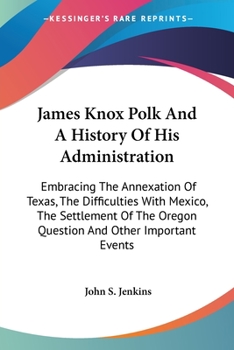 —KESSINGER'S RARE REPRINTS—

James Knox Polk And A History Of His Administration

Embracing The Annexation Of Texas, The Difficulties With Mexico, The Settlement Of The Oregon Question And Other Important Events

John S. Jenkins